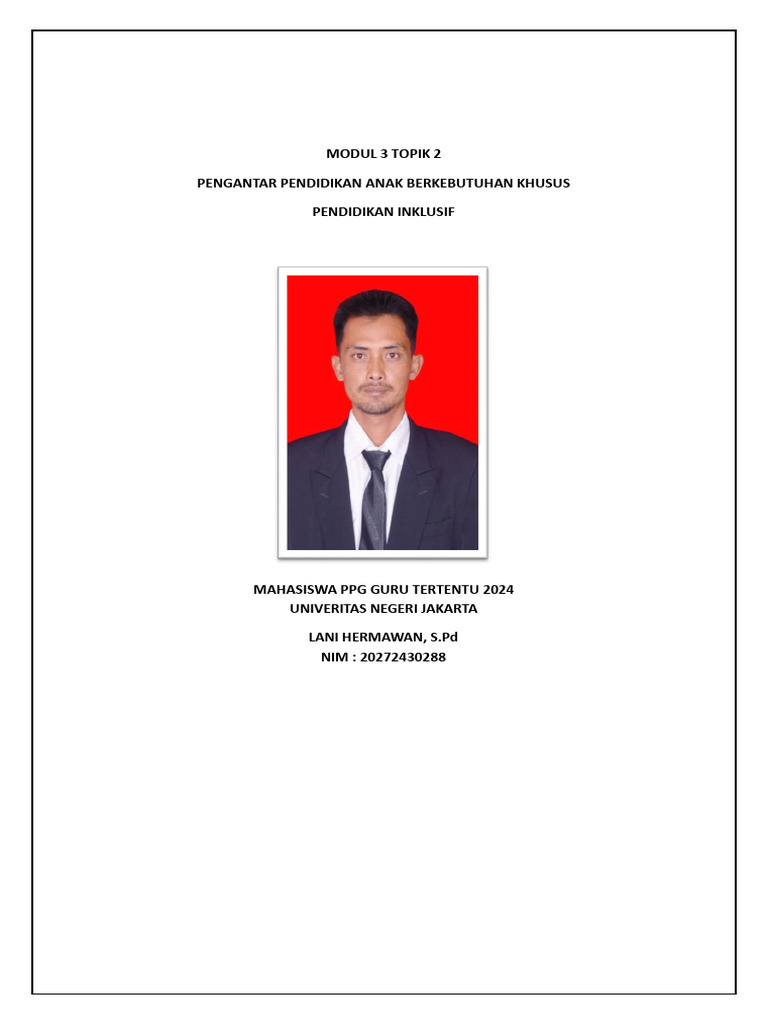 MODUL 3 TOPIK 2

PENGANTAR PENDIDIKAN ANAK BERKEBUTUHAN KHUSUS

PENDIDIKAN INKLUSIF

MAHASISWA PPG GURU TERTENTU 2024
UNIVERITAS NEGERI JAKARTA

LANI HERMAWAN, S.Pd
NIM : 20272430288